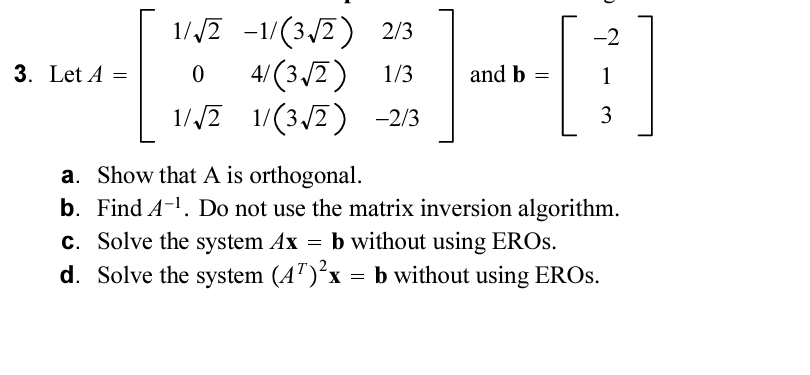 3. Let $A = \begin{bmatrix} 1/\sqrt{2} & -1/(3\sqrt{2}) & 2/3 \\ 0 & 4/(3\sqrt{2}) & 1/3 \\ 1/\sqrt{2} & 1/(3\sqrt{2}) & -2/3 \end{bmatrix}$ and $\mathbf{b} = \begin{bmatrix} -2 \\ 1 \\ 3 \end{bmatrix}$

a. Show that A is orthogonal.
b. Find $A^{-1}$. Do not use the matrix inversion algorithm.
c. Solve the system $A\mathbf{x} = \mathbf{b}$ without using EROs.
d. Solve the system $(A^T)^2\mathbf{x} = \mathbf{b}$ without using EROs.